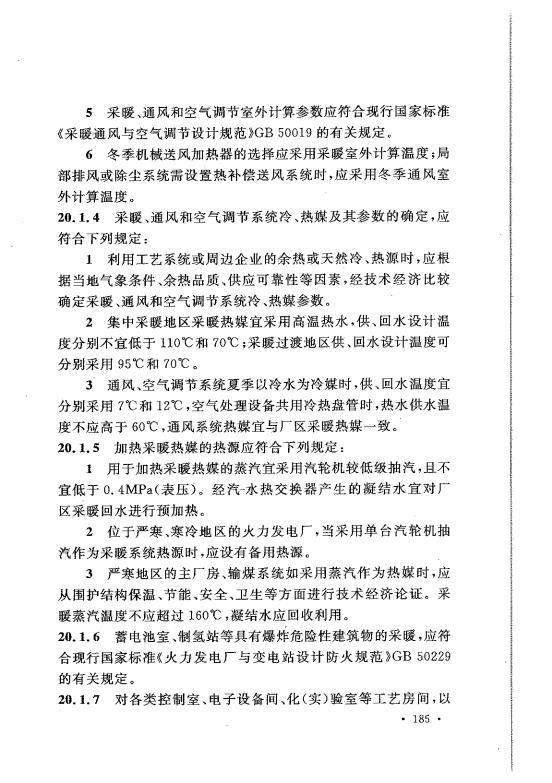 5 采暖、通风和空气调节室外计算参数应符合现行国家标准《采暖通风与空气调节设计规范》GB 50019 的有关规定。

6 冬季机械送风加热器的选择应采用采暖室外计算温度；局部排风或除尘系统需设置热补偿送风系统时，应采用冬季通风室外计算温度。

20.1.4 采暖、通风和空气调节系统冷、热媒及其参数的确定，应符合下列规定：

1 利用工艺系统或周边企业的余热或天然冷、热源时，应根据当地气象条件、余热品质、供应可靠性等因素，经技术经济比较确定采暖、通风和空气调节系统冷、热媒参数。

2 集中采暖地区采暖热媒宜采用高温热水，供、回水设计温度分别不宜低于 110℃和 70℃；采暖过渡地区供、回水设计温度可分别采用 95℃和 70℃。

3 通风、空气调节系统夏季以冷水为冷媒时，供、回水温度宜分别采用 7℃和 12℃，空气处理设备共用冷热盘管时，热水供水温度不应高于 60℃，通风系统热媒宜与厂区采暖热媒一致。

20.1.5 加热采暖热媒的热源应符合下列规定：

1 用于加热采暖热媒的蒸汽宜采用汽轮机较低级抽汽，且不宜低于 0.4MPa（表压）。经汽-水热交换器产生的凝结水宜对厂区采暖回水进行预加热。

2 位于严寒、寒冷地区的火力发电厂，当采用单台汽轮机抽汽作为采暖系统热源时，应设有备用热源。

3 严寒地区的主厂房、输煤系统如采用蒸汽作为热媒时，应从围护结构保温、节能、安全、卫生等方面进行技术经济论证。采暖蒸汽温度不应超过 160℃，凝结水应回收利用。

20.1.6 蓄电池室、制氢站等具有爆炸危险性建筑物的采暖，应符合现行国家标准《火力发电厂与变电站设计防火规范》GB 50229 的有关规定。

20.1.7 对各类控制室、电子设备间、化（实）验室等工艺房间，以

· 185 ·